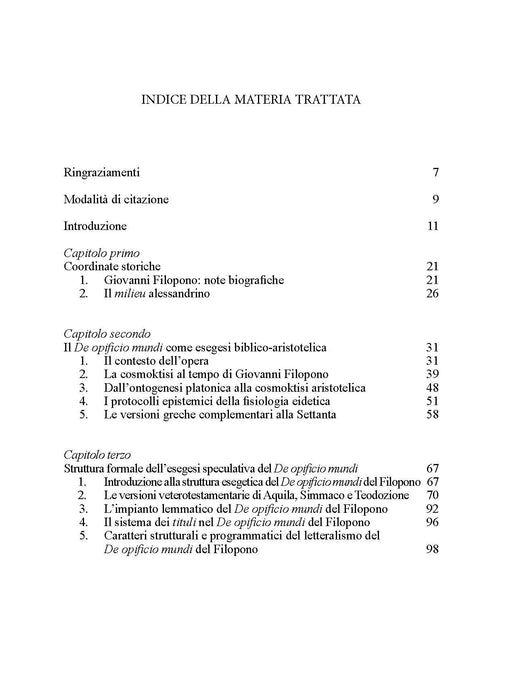 INDICE DELLA MATERIA TRATTATA

Ringraziamenti 7

Modalità di citazione 9

Introduzione 11

Capitolo primo
Coordinate storiche 21
1. Giovanni Filopono: note biografiche 21
2. Il milieu alessandrino 26

Capitolo secondo
Il De opificio mundi come esegesi biblico-aristotelica 31
1. Il contesto dell'opera 31
2. La cosmoktisi al tempo di Giovanni Filopono 39
3. Dall'ontogenesi platonica alla cosmoktisi aristotelica 48
4. I protocolli epistemici della fisiologia eidetica 51
5. Le versioni greche complementari alla Settanta 58

Capitolo terzo
Struttura formale dell'esegesi speculativa del De opificio mundi 67
1. Introduzione alla struttura esegetica del De opificio mundi del Filopono 67
2. Le versioni veterotestamentarie di Aquila, Simmaco e Teodozione 70
3. L'impianto lemmatico del De opificio mundi del Filopono 92
4. Il sistema dei tituli nel De opificio mundi del Filopono 96
5. Caratteri strutturali e programmatici del letteralismo del De opificio mundi del Filopono 98